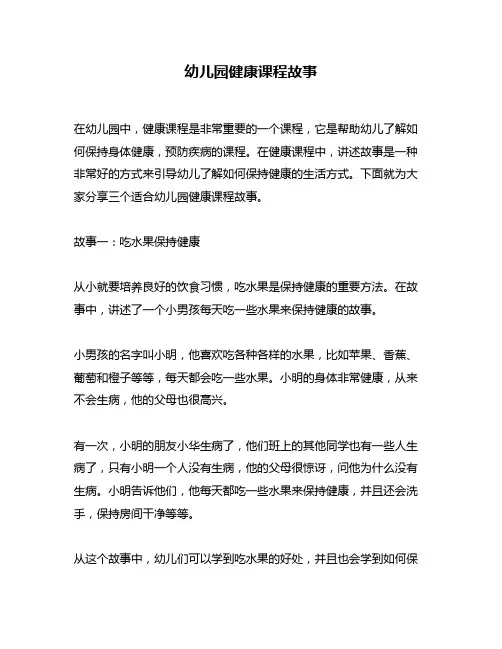 幼儿园健康课程故事

在幼儿园中，健康课程是非常重要的一个课程，它是帮助幼儿了解如何保持身体健康，预防疾病的课程。在健康课程中，讲述故事是一种非常好的方式来引导幼儿了解如何保持健康的生活方式。下面就为大家分享三个适合幼儿园健康课程故事。

故事一：吃水果保持健康

从小就要培养良好的饮食习惯，吃水果是保持健康的重要方法。在故事中，讲述了一个小男孩每天吃一些水果来保持健康的故事。

小男孩的名字叫小明，他喜欢吃各种各样的水果，比如苹果、香蕉、葡萄和橙子等等，每天都会吃一些水果。小明的身体非常健康，从来不会生病，他的父母也很高兴。

有一次，小明的朋友小华生病了，他们班上的其他同学也有一些人生病了，只有小明一个人没有生病，他的父母很惊讶，问他为什么没有生病。小明告诉他们，他每天都吃一些水果来保持健康，并且还会洗手，保持房间干净等等。

从这个故事中，幼儿们可以学到吃水果的好处，并且也会学到如何保